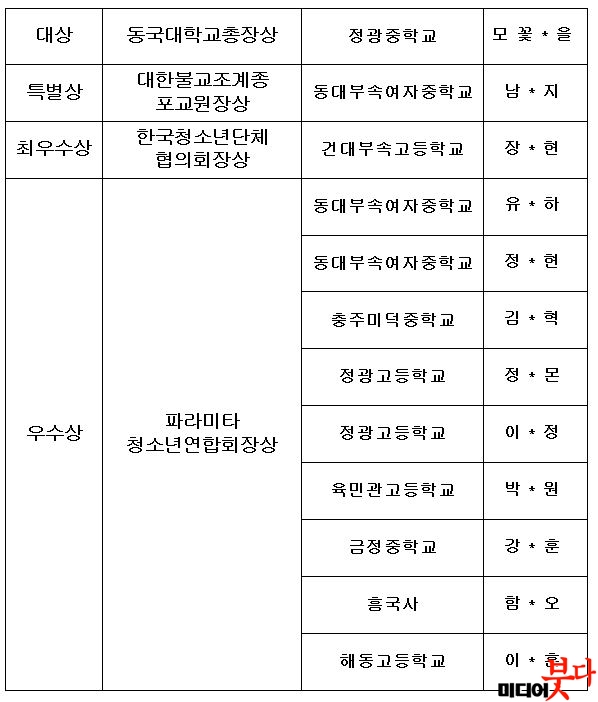 | 대상 | 동국대학교총장상 | 정광중학교 | 모 꽃 * 을 |
|---|---|---|---|
| 특별상 | 대한불교조계종 포교원장상 | 동대부속여자중학교 | 남 * 지 |
| 최우수상 | 한국청소년단체 협의회장상 | 건대부속고등학교 | 장 * 현 |
| 우수상 | 파라미타 청소년연합회장상 | 동대부속여자중학교 | 유 * 하 |
| | | 동대부속여자중학교 | 정 * 현 |
| | | 충주미덕중학교 | 김 * 혁 |
| | | 정광고등학교 | 정 * 몬 |
| | | 정광고등학교 | 이 * 정 |
| | | 육민관고등학교 | 박 * 원 |
| | | 금정중학교 | 강 * 훈 |
| | | 흥국사 | 함 * 오 |
| | | 해동고등학교 | 이 * 훈 |

미디어붓다